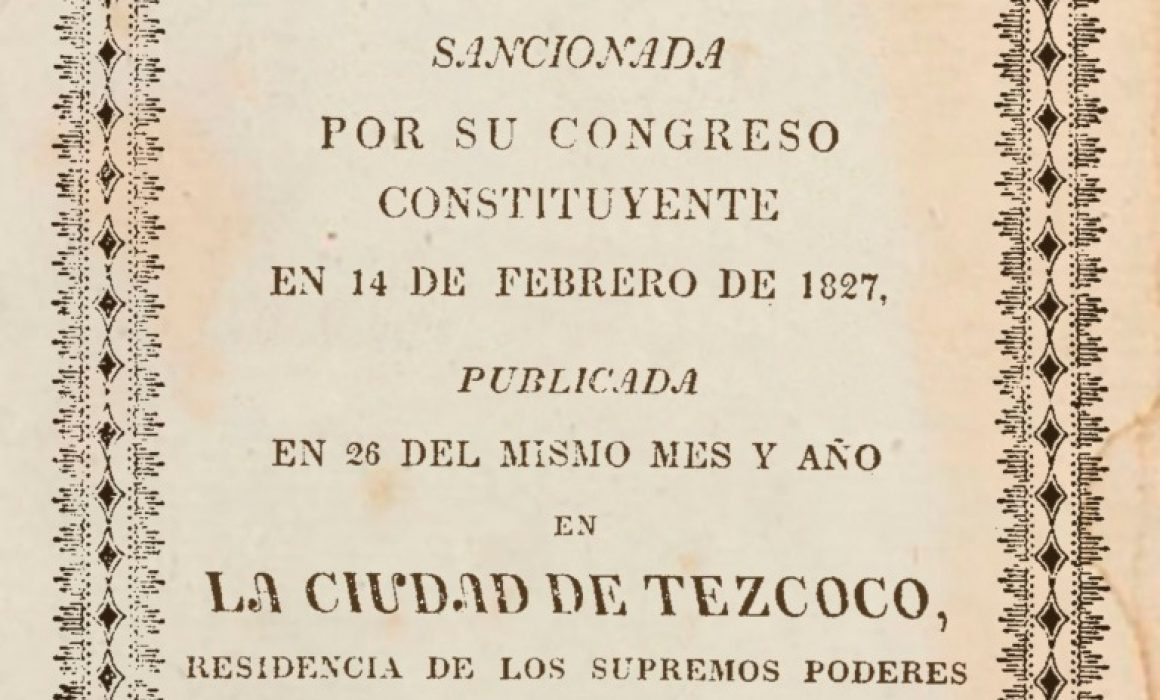 SANCIONADA

POR SU CONGRESO

CONSTITUYENTE

EN 14 DE FEBRERO DE 1827,

PUBLICADA

EN 26 DEL MISMO MES Y AÑO

EN

LA CIUDAD DE TEZCOCO,

RESIDENCIA DE LOS SUPREMOS PODERES